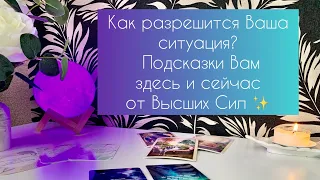 Как разрешится Ваша ситуация?
Подсказки Вам здесь и сейчас от Высших Сил ✨